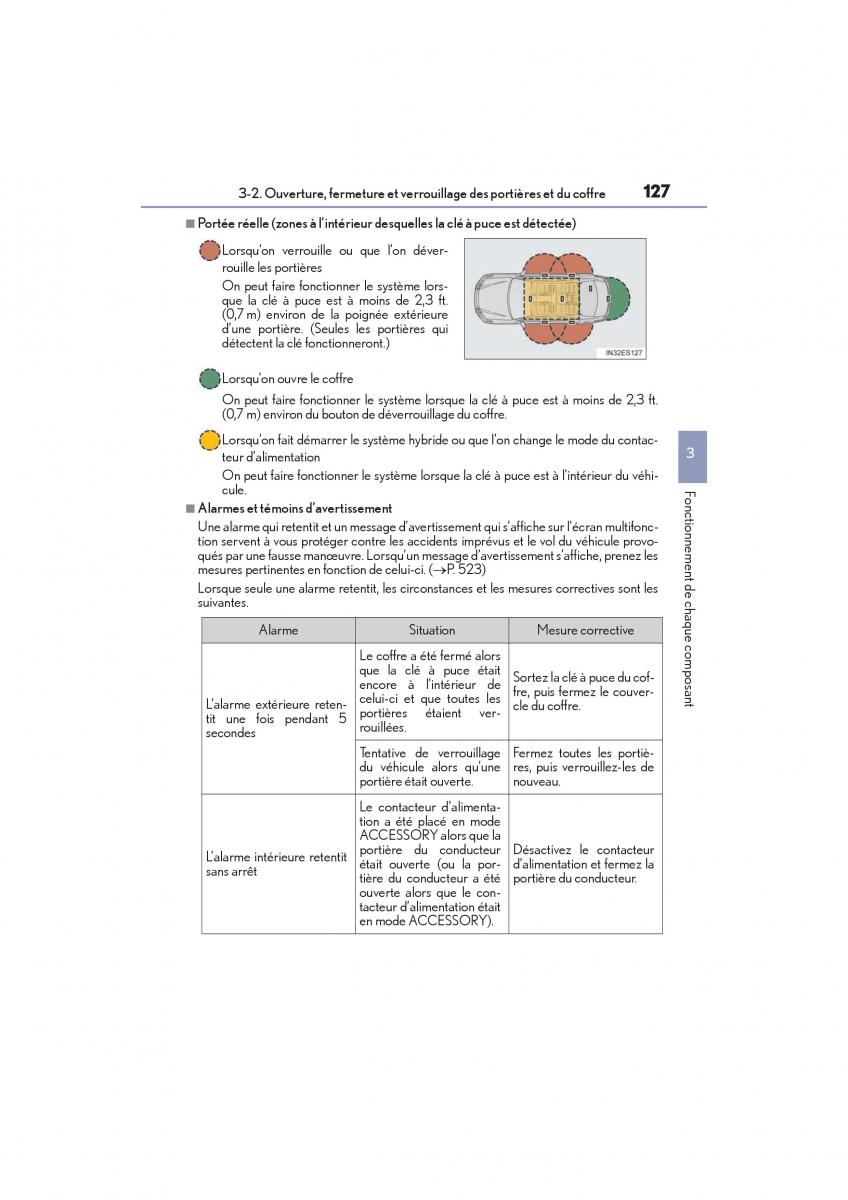 3-2. Ouverture, fermeture et verrouillage des portières et du coffre 127

■ Portée réelle (zones à l'intérieur desquelles la clé à puce est détectée)

Lorsqu'on verrouille ou que l'on déverrouille les portières

On peut faire fonctionner le système lorsque la clé à puce est à moins de 2,3 ft. (0,7 m) environ de la poignée extérieure d'une portière. (Seules les portières qui détectent la clé fonctionneront.)

IN32ES127

Lorsqu'on ouvre le coffre

On peut faire fonctionner le système lorsque la clé à puce est à moins de 2,3 ft. (0,7 m) environ du bouton de déverrouillage du coffre.

Lorsqu'on fait démarrer le système hybride ou que l'on change le mode du contacteur d'alimentation

On peut faire fonctionner le système lorsque la clé à puce est à l'intérieur du véhicule.

■ Alarmes et témoins d'avertissement

Une alarme qui retentit et un message d'avertissement qui s'affiche sur l'écran multifonction servent à vous protéger contre les accidents imprévus et le vol du véhicule provoqués par une fausse manœuvre. Lorsqu'un message d'avertissement s'affiche, prenez les mesures pertinentes en fonction de celui-ci. (→P. 523)

Lorsque seule une alarme retentit, les circonstances et les mesures correctives sont les suivantes.

| Alarme | Situation | Mesure corrective |
|---|---|---|
| L'alarme extérieure retentit une fois pendant 5 secondes | Le coffre a été fermé alors que la clé à puce était encore à l'intérieur de celui-ci et que toutes les portières étaient verrouillées. | Sortez la clé à puce du coffre, puis fermez le couvercle du coffre. |
| | Tentative de verrouillage du véhicule alors qu'une portière était ouverte. | Fermez toutes les portières, puis verrouillez-les de nouveau. |
| L'alarme intérieure retentit sans arrêt | Le contacteur d'alimentation a été placé en mode ACCESSORY alors que la portière du conducteur était ouverte (ou la portière du conducteur a été ouverte alors que le contacteur d'alimentation était en mode ACCESSORY). | Désactivez le contacteur d'alimentation et fermez la portière du conducteur. |

3

Fonctionnement de chaque composant